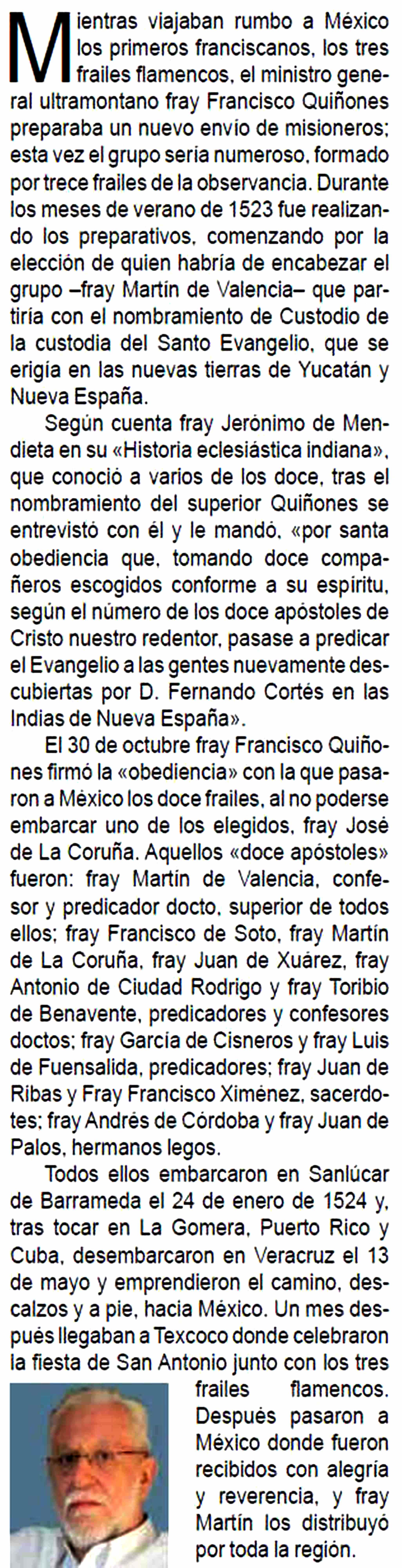 Mientras viajaban rumbo a México los primeros franciscanos, los tres frailes flamencos, el ministro general ultramontano fray Francisco Quiñones preparaba un nuevo envío de misioneros; esta vez el grupo sería numeroso, formado por trece frailes de la observancia. Durante los meses de verano de 1523 fue realizando los preparativos, comenzando por la elección de quien habría de encabezar el grupo –fray Martín de Valencia– que partiría con el nombramiento de Custodio de la custodia del Santo Evangelio, que se erigía en las nuevas tierras de Yucatán y Nueva España.

Según cuenta fray Jerónimo de Mendieta en su «Historia eclesiástica indiana», que conoció a varios de los doce, tras el nombramiento del superior Quiñones se entrevistó con él y le mandó, «por santa obediencia que, tomando doce compañeros escogidos conforme a su espíritu, según el número de los doce apóstoles de Cristo nuestro redentor, pasase a predicar el Evangelio a las gentes nuevamente descubiertas por D. Fernando Cortés en las Indias de Nueva España».

El 30 de octubre fray Francisco Quiñones firmó la «obediencia» con la que pasaron a México los doce frailes, al no poderse embarcar uno de los elegidos, fray José de La Coruña. Aquellos «doce apóstoles» fueron: fray Martín de Valencia, confesor y predicador docto, superior de todos ellos; fray Francisco de Soto, fray Martín de La Coruña, fray Juan de Xuárez, fray Antonio de Ciudad Rodrigo y fray Toribio de Benavente, predicadores y confesores doctos; fray García de Cisneros y fray Luis de Fuensalida, predicadores; fray Juan de Ribas y Fray Francisco Ximénez, sacerdotes; fray Andrés de Córdoba y fray Juan de Palos, hermanos legos.

Todos ellos embarcaron en Sanlúcar de Barrameda el 24 de enero de 1524 y, tras tocar en La Gomera, Puerto Rico y Cuba, desembarcaron en Veracruz el 13 de mayo y emprendieron el camino, descalzos y a pie, hacia México. Un mes después llegaban a Texcoco donde celebraron la fiesta de San Antonio junto con los tres frailes flamencos. Después pasaron a México donde fueron recibidos con alegría y reverencia, y fray Martín los distribuyó por toda la región.